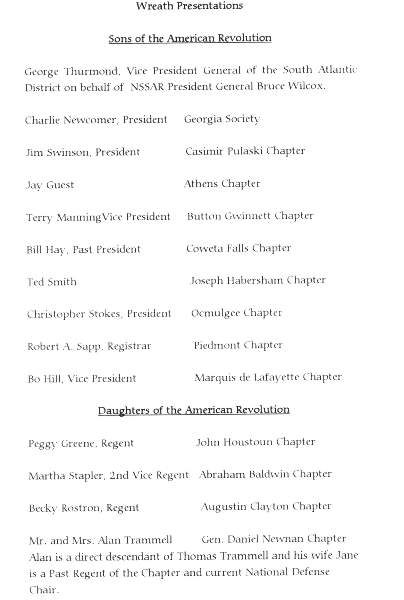 Wreath Presentations

Sons of the American Revolution

George Thurmond, Vice President General of the South Atlantic District on behalf of NSSAR President General Bruce Wilcox.

Charlie Newcomer, President Georgia Society

Jim Swinson, President Casimir Pulaski Chapter

Jay Guest Athens Chapter

Terry ManningVice President Button Gwinnett Chapter

Bill Hay, Past President Coweta Falls Chapter

Ted Smith Joseph Habersham Chapter

Christopher Stokes, President Ocmulgee Chapter

Robert A. Sapp, Registrar Piedmont Chapter

Bo Hill, Vice President Marquis de Lafayette Chapter

Daughters of the American Revolution

Peggy Greene, Regent John Houstoun Chapter

Martha Stapler, 2nd Vice Regent Abraham Baldwin Chapter

Becky Rostron, Regent Augustin Clayton Chapter

Mr. and Mrs. Alan Trammell Gen. Daniel Newnan Chapter
Alan is a direct descendant of Thomas Trammell and his wife Jane is a Past Regent of the Chapter and current National Defense Chair.